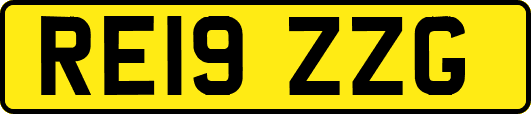 RE19 ZZG